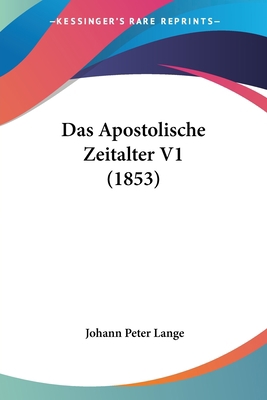 —KESSINGER'S RARE REPRINTS—

Das Apostolische Zeitalter V1 (1853)

Johann Peter Lange